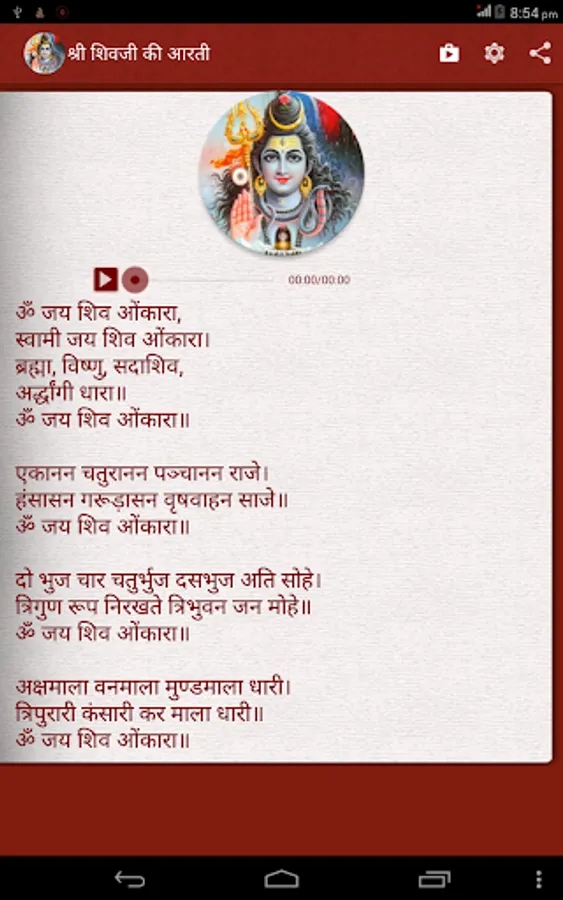 8:54 pm

श्री शिवजी की आरती

00:00/00:00

ॐ जय शिव ओंकारा,
स्वामी जय शिव ओंकारा।
ब्रह्मा, विष्णु, सदाशिव,
अर्द्धांगी धारा॥
ॐ जय शिव ओंकारा॥

एकानन चतुरानन पञ्चानन राजे।
हंसासन गरूड़ासन वृषवाहन साजे॥
ॐ जय शिव ओंकारा॥

दो भुज चार चतुर्भुज दसभुज अति सोहे।
त्रिगुण रूप निरखते त्रिभुवन जन मोहे॥
ॐ जय शिव ओंकारा॥

अक्षमाला वनमाला मुण्डमाला धारी।
त्रिपुरारी कंसारी कर माला धारी॥
ॐ जय शिव ओंकारा॥